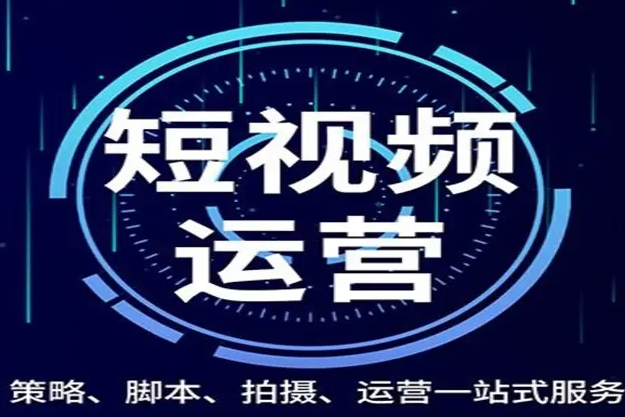 短视频
运营

策略、脚本、拍摄、运营一站式服务